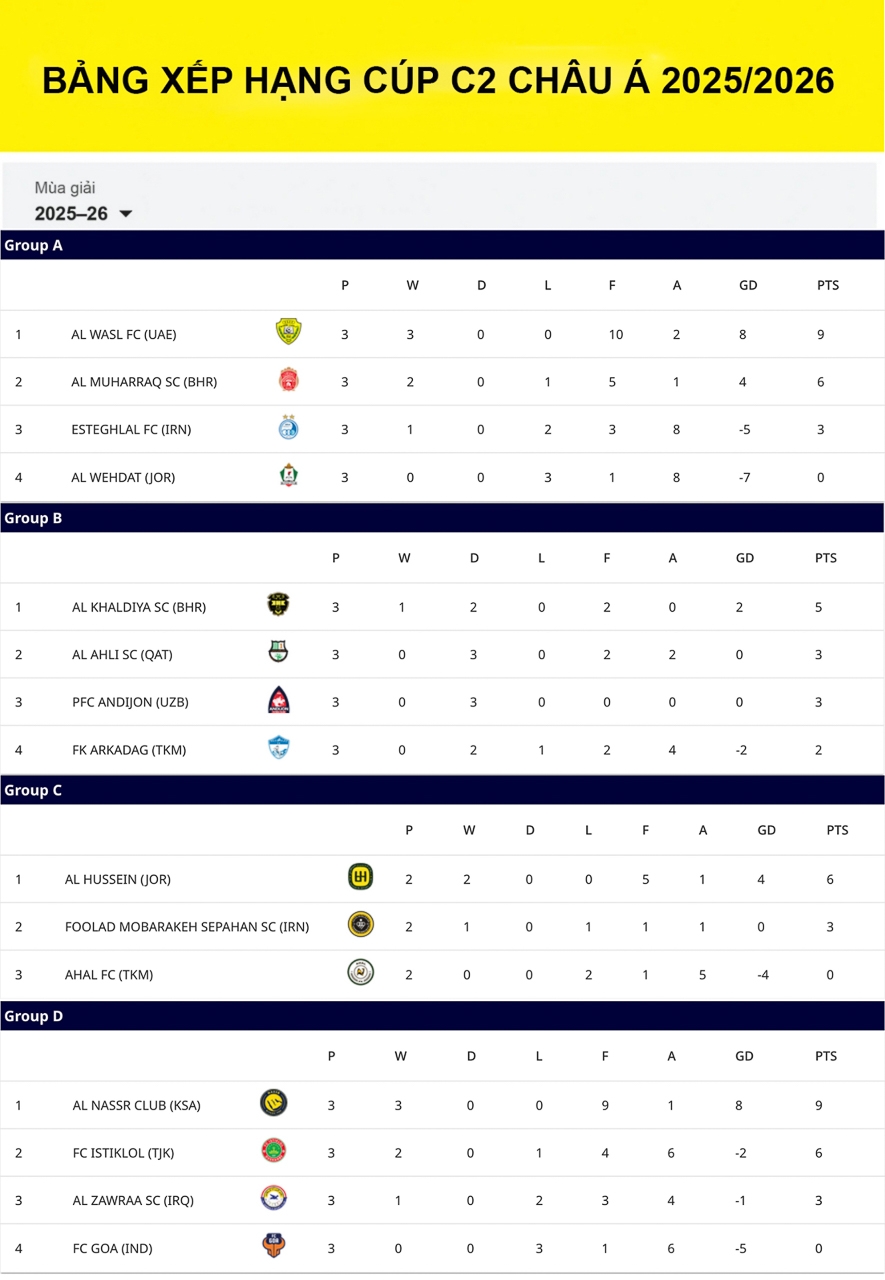 BẢNG XẾP HẠNG CÚP C2 CHÂU Á 2025/2026

Mùa giải
2025–26

Group A

| | | P | W | D | L | F | A | GD | PTS |
|---|---|---|---|---|---|---|---|---|---|
| 1 | AL WASL FC (UAE) | 3 | 3 | 0 | 0 | 10 | 2 | 8 | 9 |
| 2 | AL MUHARRAQ SC (BHR) | 3 | 2 | 0 | 1 | 5 | 1 | 4 | 6 |
| 3 | ESTEGHLAL FC (IRN) | 3 | 1 | 0 | 2 | 3 | 8 | -5 | 3 |
| 4 | AL WEHDAT (JOR) | 3 | 0 | 0 | 3 | 1 | 8 | -7 | 0 |

Group B

| | | P | W | D | L | F | A | GD | PTS |
|---|---|---|---|---|---|---|---|---|---|
| 1 | AL KHALDIYA SC (BHR) | 3 | 1 | 2 | 0 | 2 | 0 | 2 | 5 |
| 2 | AL AHLI SC (QAT) | 3 | 0 | 3 | 0 | 2 | 2 | 0 | 3 |
| 3 | PFC ANDIJON (UZB) | 3 | 0 | 3 | 0 | 0 | 0 | 0 | 3 |
| 4 | FK ARKADAG (TKM) | 3 | 0 | 2 | 1 | 2 | 4 | -2 | 2 |

Group C

| | | P | W | D | L | F | A | GD | PTS |
|---|---|---|---|---|---|---|---|---|---|
| 1 | AL HUSSEIN (JOR) | 2 | 2 | 0 | 0 | 5 | 1 | 4 | 6 |
| 2 | FOOLAD MOBARAKEH SEPAHAN SC (IRN) | 2 | 1 | 0 | 1 | 1 | 1 | 0 | 3 |
| 3 | AHAL FC (TKM) | 2 | 0 | 0 | 2 | 1 | 5 | -4 | 0 |

Group D

| | | P | W | D | L | F | A | GD | PTS |
|---|---|---|---|---|---|---|---|---|---|
| 1 | AL NASSR CLUB (KSA) | 3 | 3 | 0 | 0 | 9 | 1 | 8 | 9 |
| 2 | FC ISTIKLOL (TJK) | 3 | 2 | 0 | 1 | 4 | 6 | -2 | 6 |
| 3 | AL ZAWRAA SC (IRQ) | 3 | 1 | 0 | 2 | 3 | 4 | -1 | 3 |
| 4 | FC GOA (IND) | 3 | 0 | 0 | 3 | 1 | 6 | -5 | 0 |